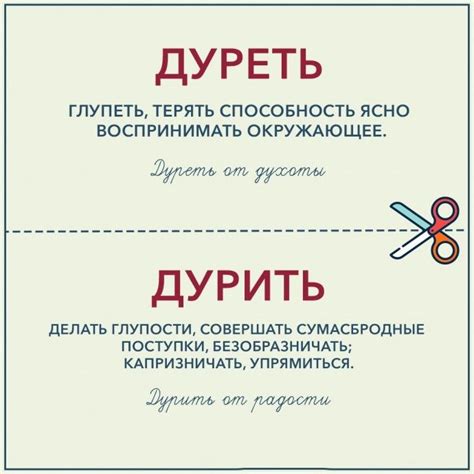 ДУРЕТЬ

ГЛУПЕТЬ, ТЕРЯТЬ СПОСОБНОСТЬ ЯСНО ВОСПРИНИМАТЬ ОКРУЖАЮЩЕЕ.

Дуреть от духоты

ДУРИТЬ

ДЕЛАТЬ ГЛУПОСТИ, СОВЕРШАТЬ СУМАСБРОДНЫЕ ПОСТУПКИ, БЕЗОБРАЗНИЧАТЬ; КАПРИЗНИЧАТЬ, УПРЯМИТЬСЯ.

Дурить от радости